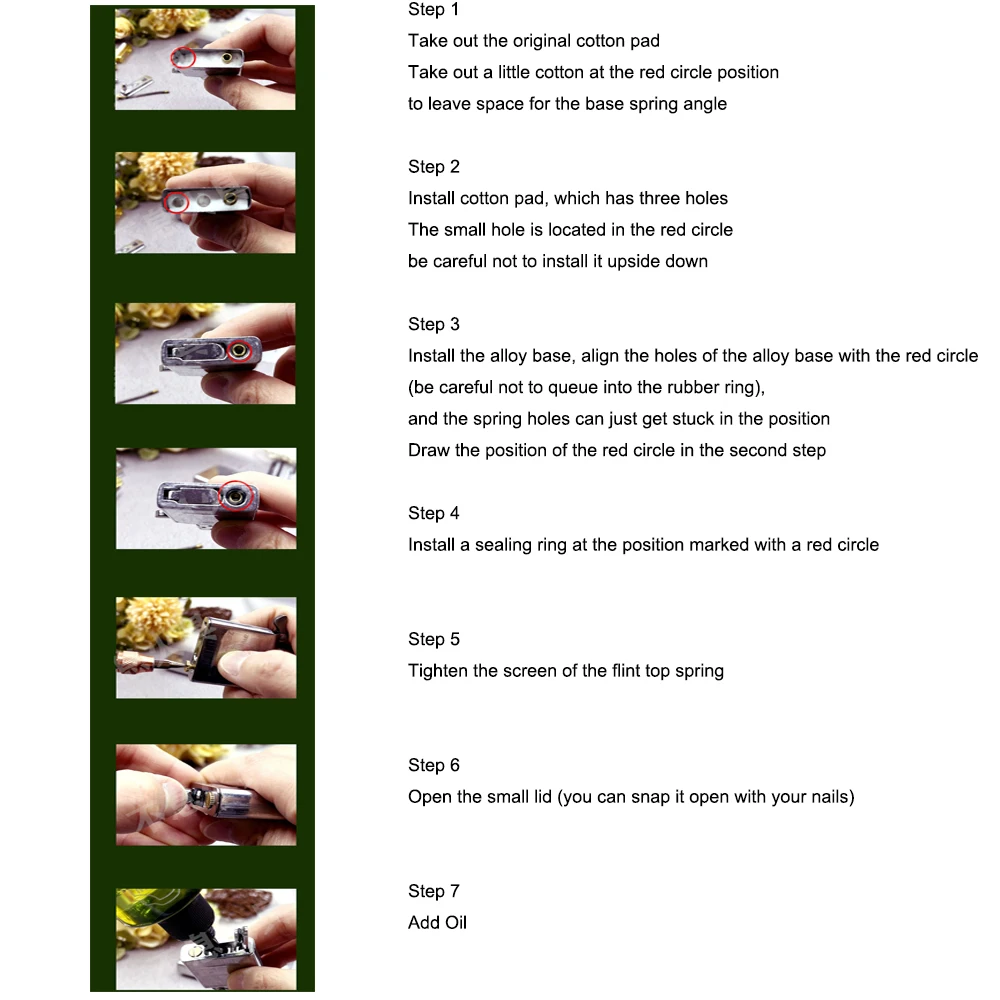 Step 1
Take out the original cotton pad
Take out a little cotton at the red circle position
to leave space for the base spring angle

Step 2
Install cotton pad, which has three holes
The small hole is located in the red circle
be careful not to install it upside down

Step 3
Install the alloy base, align the holes of the alloy base with the red circle
(be careful not to queue into the rubber ring),
and the spring holes can just get stuck in the position
Draw the position of the red circle in the second step

Step 4
Install a sealing ring at the position marked with a red circle

Step 5
Tighten the screen of the flint top spring

Step 6
Open the small lid (you can snap it open with your nails)

Step 7
Add Oil